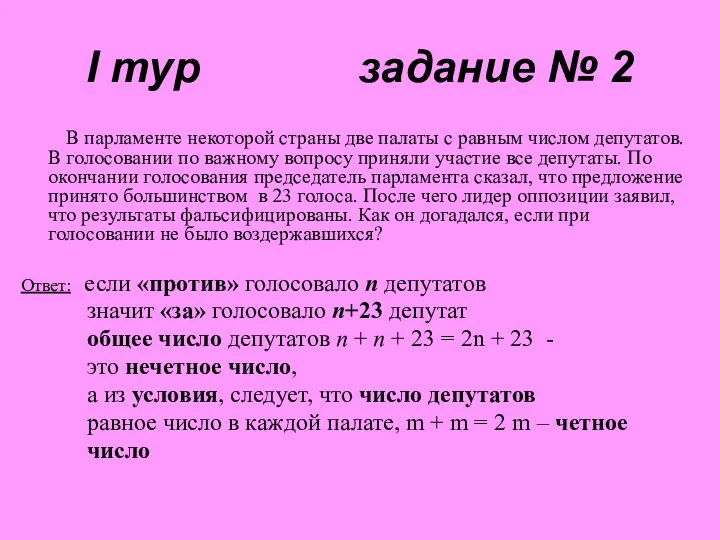 I тур задание № 2

В парламенте некоторой страны две палаты с равным числом депутатов. В голосовании по важному вопросу приняли участие все депутаты. По окончании голосования председатель парламента сказал, что предложение принято большинством в 23 голоса. После чего лидер оппозиции заявил, что результаты фальсифицированы. Как он догадался, если при голосовании не было воздержавшихся?

Ответ: если «против» голосовало $n$ депутатов
значит «за» голосовало $n+23$ депутат
общее число депутатов $n + n + 23 = 2n + 23$ -
это нечетное число,
а из условия, следует, что число депутатов
равное число в каждой палате, $m + m = 2m$ – четное число